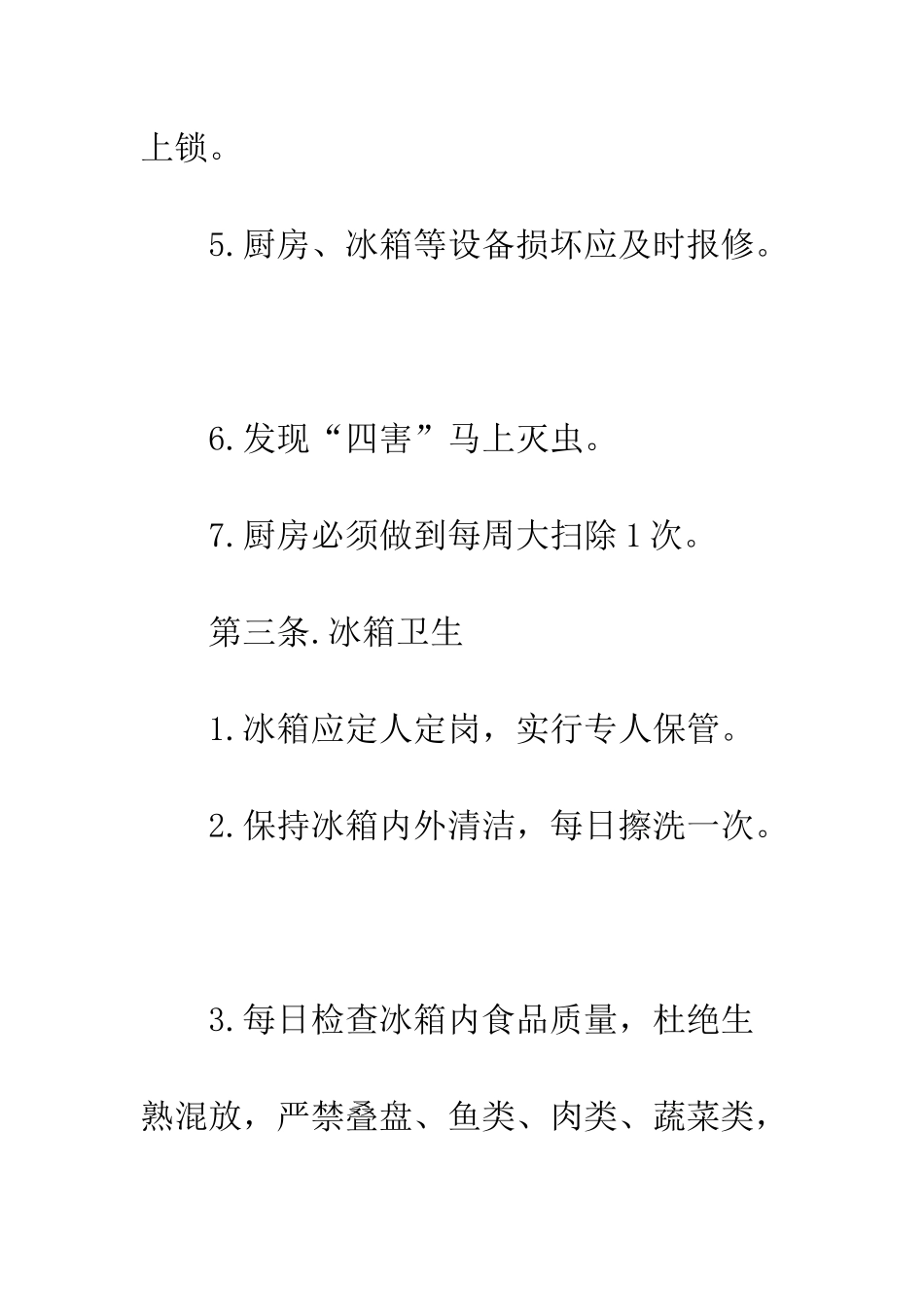 上锁。

5.厨房、冰箱等设备损坏应及时报修。

6.发现“四害”马上灭虫。

7.厨房必须做到每周大扫除1次。

第三条.冰箱卫生

1.冰箱应定人定岗，实行专人保管。

2.保持冰箱内外清洁，每日擦洗一次。

3.每日检查冰箱内食品质量，杜绝生熟混放，严禁叠盘、鱼类、肉类、蔬菜类，